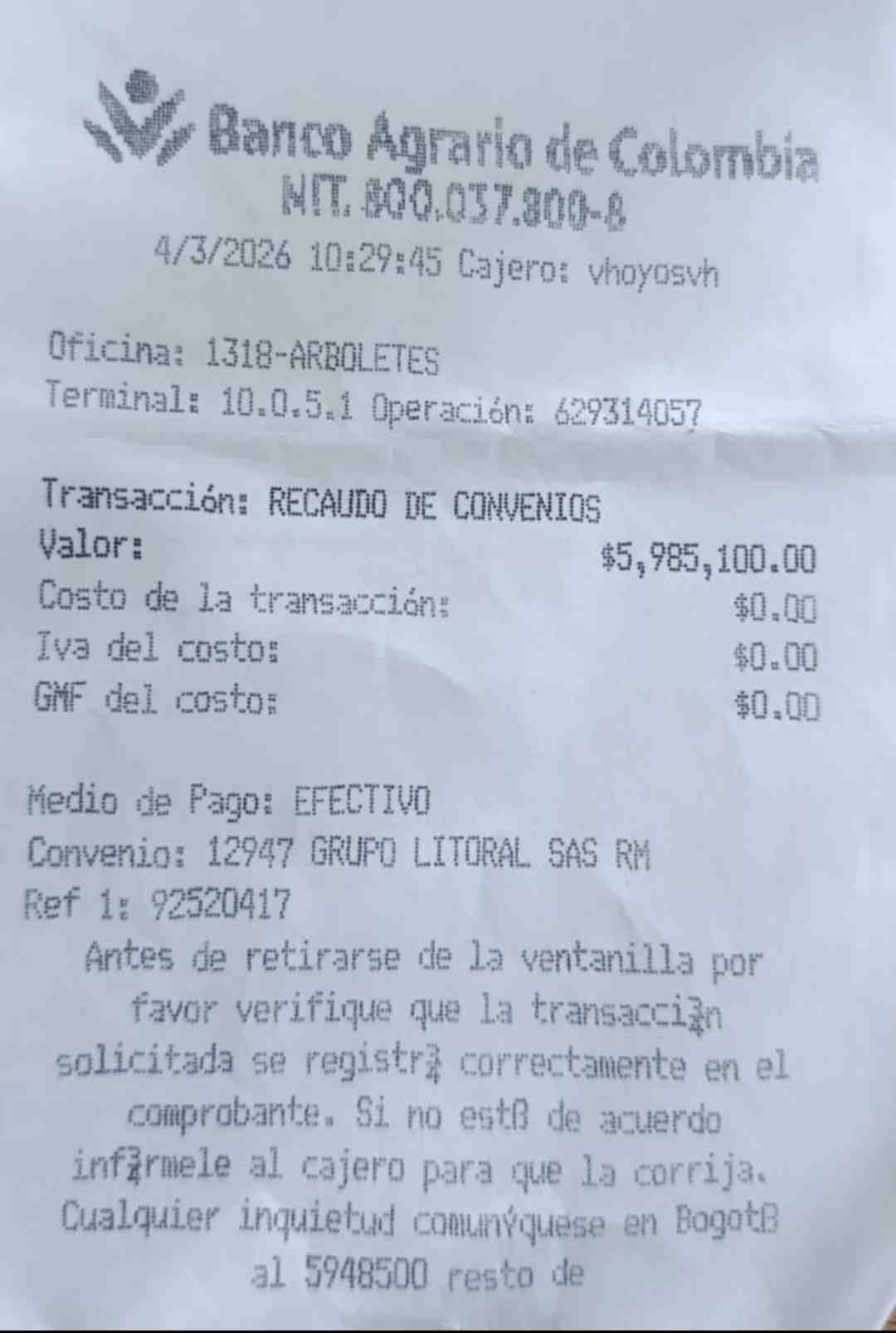 Banco Agrario de Colombia
NIT. 800.037.800-8
4/3/2026 10:29:45 Cajero: vhoyosvh

Oficina: 1318-ARBOLETES
Terminal: 10.0.5.1 Operación: 629314057

Transacción: RECAUDO DE CONVENIOS
Valor: $5,985,100.00
Costo de la transacción: $0.00
Iva del costo: $0.00
GMF del costo: $0.00

Medio de Pago: EFECTIVO
Convenio: 12947 GRUPO LITORAL SAS RM
Ref 1: 92520417

Antes de retirarse de la ventanilla por favor verifique que la transacci¾n solicitada se registr¾ correctamente en el comprobante. Si no estß de acuerdo inf¾rmele al cajero para que la corrija. Cualquier inquietud comunÝquese en Bogotß al 5948500 resto de